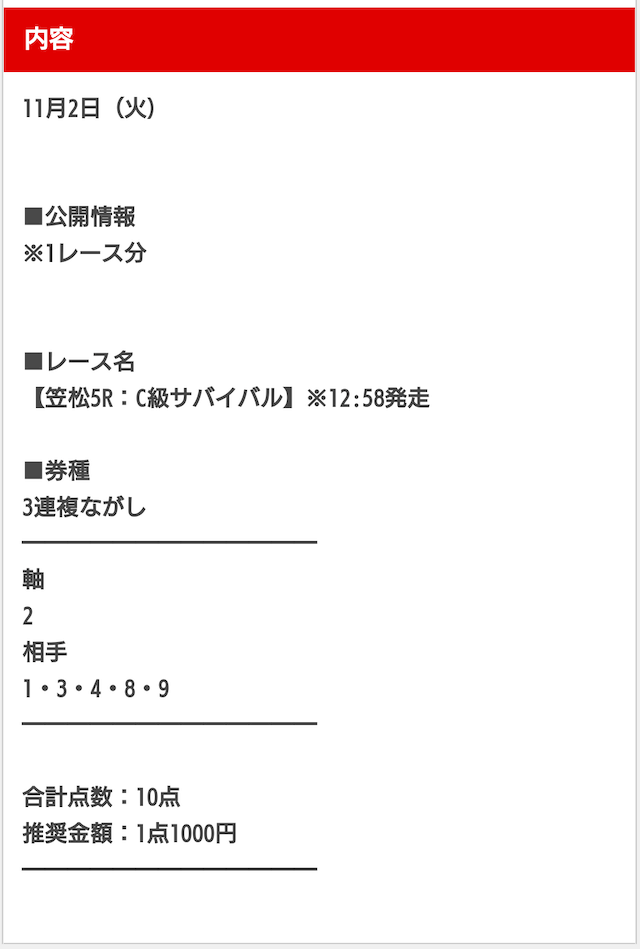 内容

11月2日（火）

■公開情報
※1レース分

■レース名
【笠松5R：C級サバイバル】※12:58発走

■券種
3連複ながし

軸
2
相手
1・3・4・8・9

合計点数：10点
推奨金額：1点1000円